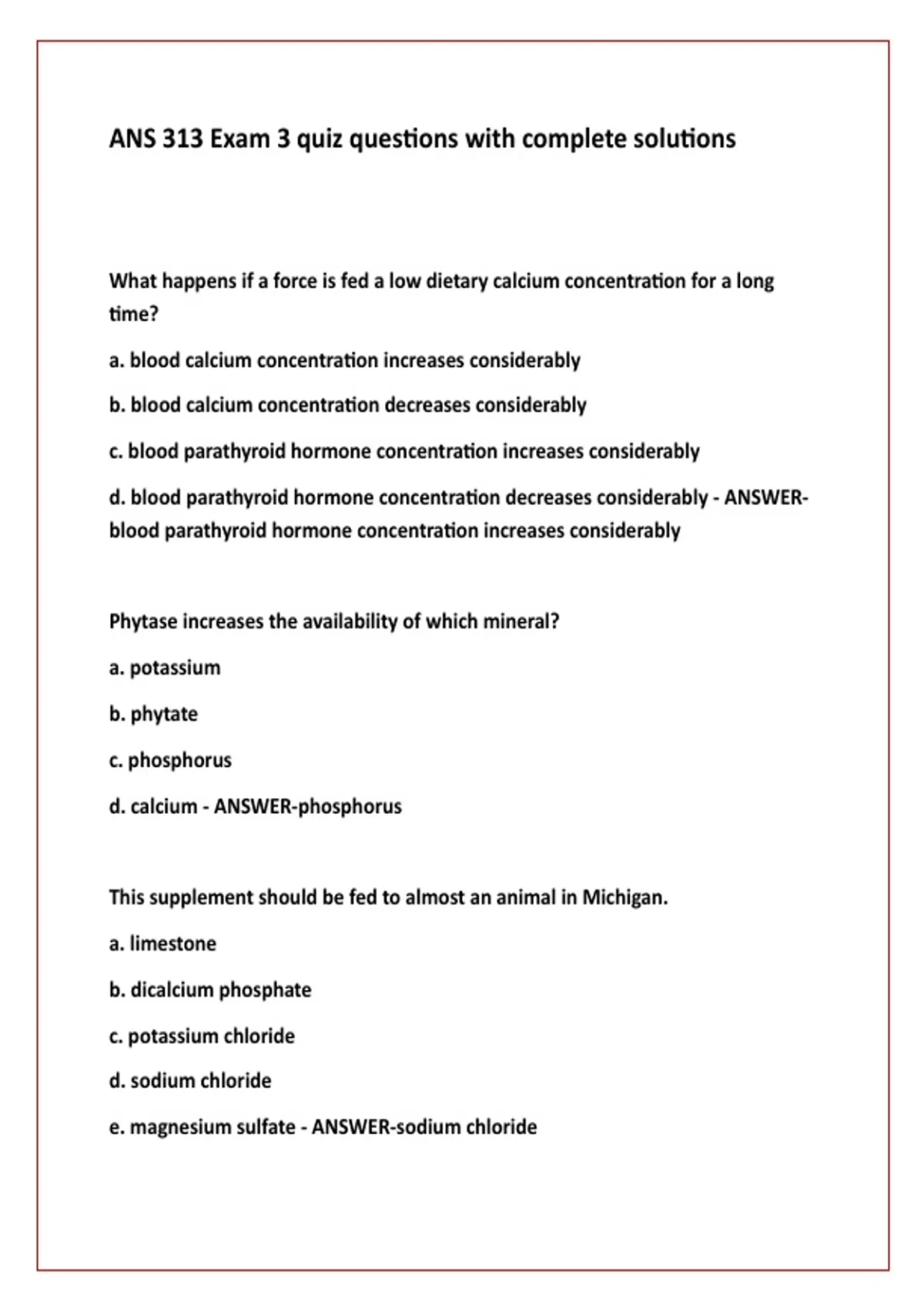 ANS 313 Exam 3 quiz questions with complete solutions

What happens if a force is fed a low dietary calcium concentration for a long time?

a. blood calcium concentration increases considerably

b. blood calcium concentration decreases considerably

c. blood parathyroid hormone concentration increases considerably

d. blood parathyroid hormone concentration decreases considerably - ANSWER-blood parathyroid hormone concentration increases considerably

Phytase increases the availability of which mineral?

a. potassium

b. phytate

c. phosphorus

d. calcium - ANSWER-phosphorus

This supplement should be fed to almost an animal in Michigan.

a. limestone

b. dicalcium phosphate

c. potassium chloride

d. sodium chloride

e. magnesium sulfate - ANSWER-sodium chloride